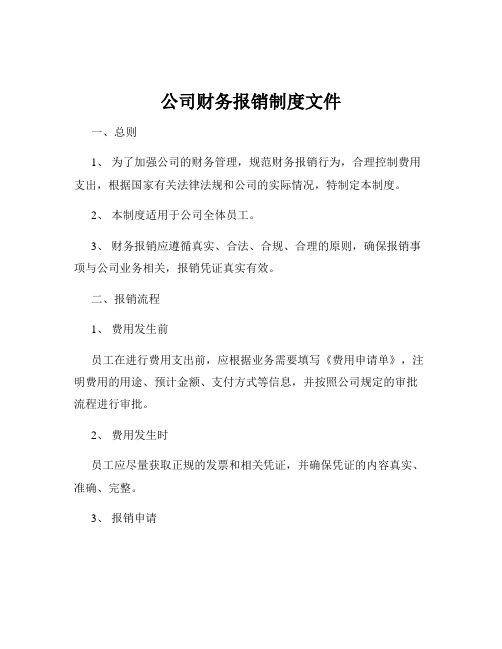 公司财务报销制度文件

一、总则

1、 为了加强公司的财务管理，规范财务报销行为，合理控制费用支出，根据国家有关法律法规和公司的实际情况，特制定本制度。

2、 本制度适用于公司全体员工。

3、 财务报销应遵循真实、合法、合规、合理的原则，确保报销事项与公司业务相关，报销凭证真实有效。

二、报销流程

1、 费用发生前

员工在进行费用支出前，应根据业务需要填写《费用申请单》，注明费用的用途、预计金额、支付方式等信息，并按照公司规定的审批流程进行审批。

2、 费用发生时

员工应尽量获取正规的发票和相关凭证，并确保凭证的内容真实、准确、完整。

3、 报销申请